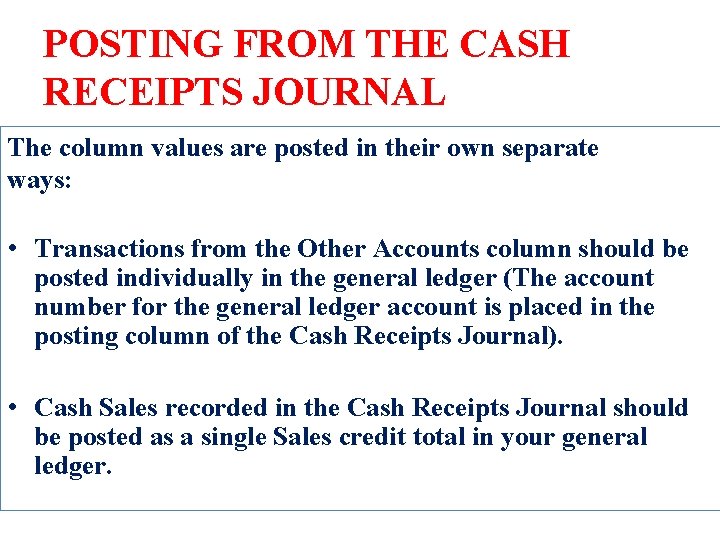 POSTING FROM THE CASH RECEIPTS JOURNAL

The column values are posted in their own separate ways:

• Transactions from the Other Accounts column should be posted individually in the general ledger (The account number for the general ledger account is placed in the posting column of the Cash Receipts Journal).

• Cash Sales recorded in the Cash Receipts Journal should be posted as a single Sales credit total in your general ledger.